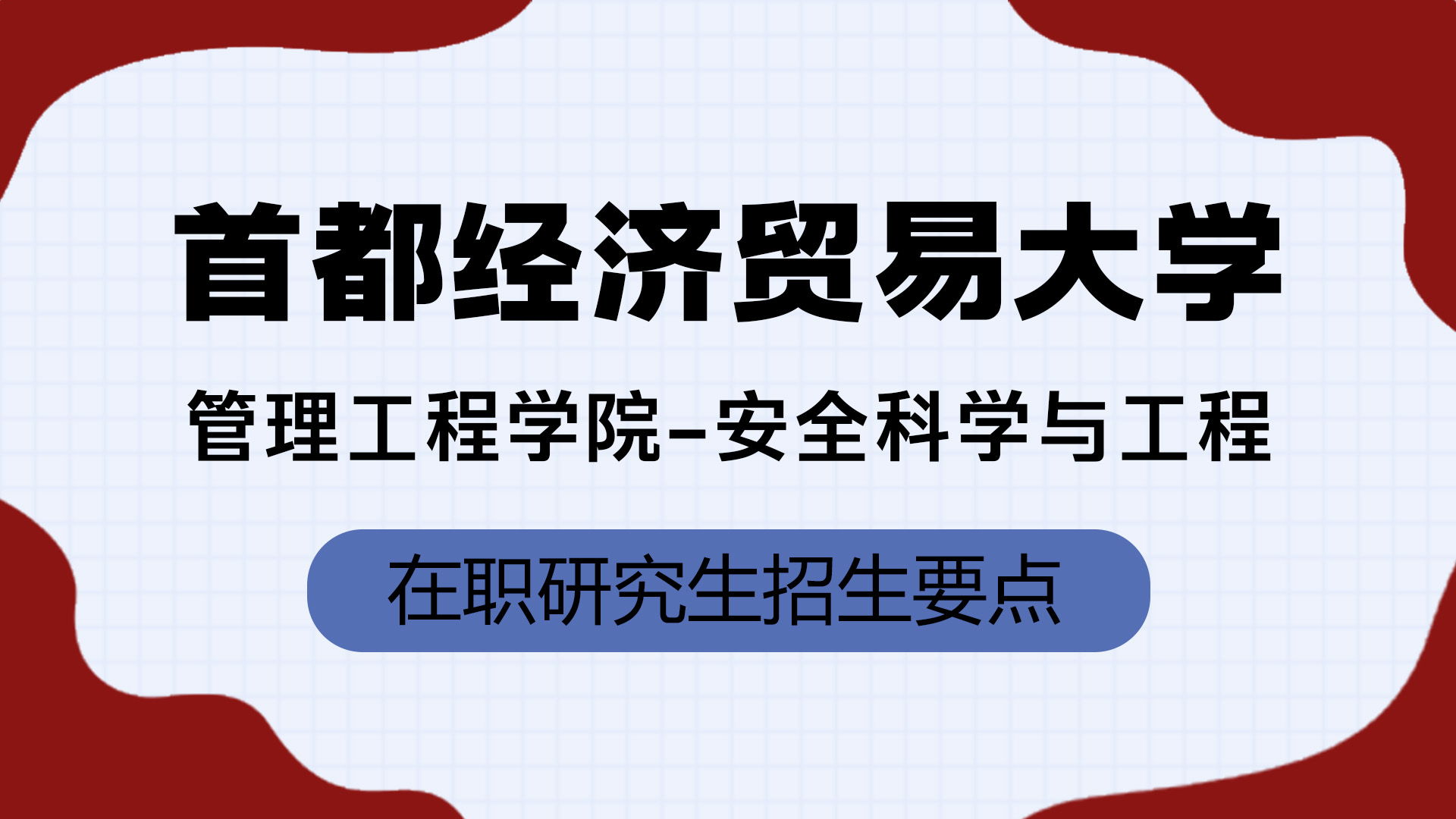 首都经济贸易大学

管理工程学院-安全科学与工程

在职研究生招生要点